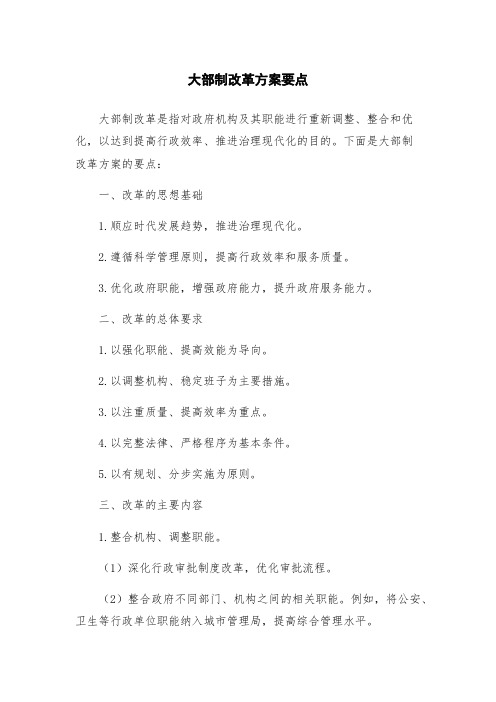 大部制改革方案要点

大部制改革是指对政府机构及其职能进行重新调整、整合和优化，以达到提高行政效率、推进治理现代化的目的。下面是大部制改革方案的要点：

一、改革的思想基础

1.顺应时代发展趋势，推进治理现代化。

2.遵循科学管理原则，提高行政效率和服务质量。

3.优化政府职能，增强政府能力，提升政府服务能力。

二、改革的总体要求

1.以强化职能、提高效能为导向。

2.以调整机构、稳定班子为主要措施。

3.以注重质量、提高效率为重点。

4.以完整法律、严格程序为基本条件。

5.以有规划、分步实施为原则。

三、改革的主要内容

1.整合机构、调整职能。

（1）深化行政审批制度改革，优化审批流程。

（2）整合政府不同部门、机构之间的相关职能。例如，将公安、卫生等行政单位职能纳入城市管理局，提高综合管理水平。